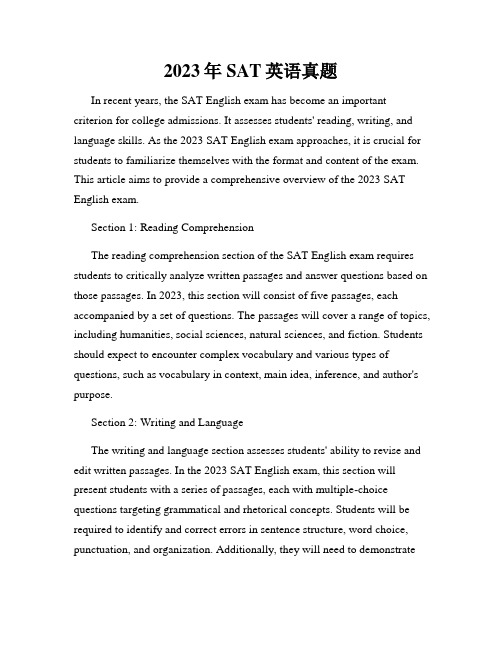 2023年SAT英语真题

In recent years, the SAT English exam has become an important criterion for college admissions. It assesses students' reading, writing, and language skills. As the 2023 SAT English exam approaches, it is crucial for students to familiarize themselves with the format and content of the exam. This article aims to provide a comprehensive overview of the 2023 SAT English exam.

Section 1: Reading Comprehension

The reading comprehension section of the SAT English exam requires students to critically analyze written passages and answer questions based on those passages. In 2023, this section will consist of five passages, each accompanied by a set of questions. The passages will cover a range of topics, including humanities, social sciences, natural sciences, and fiction. Students should expect to encounter complex vocabulary and various types of questions, such as vocabulary in context, main idea, inference, and author's purpose.

Section 2: Writing and Language

The writing and language section assesses students' ability to revise and edit written passages. In the 2023 SAT English exam, this section will present students with a series of passages, each with multiple-choice questions targeting grammatical and rhetorical concepts. Students will be required to identify and correct errors in sentence structure, word choice, punctuation, and organization. Additionally, they will need to demonstrate